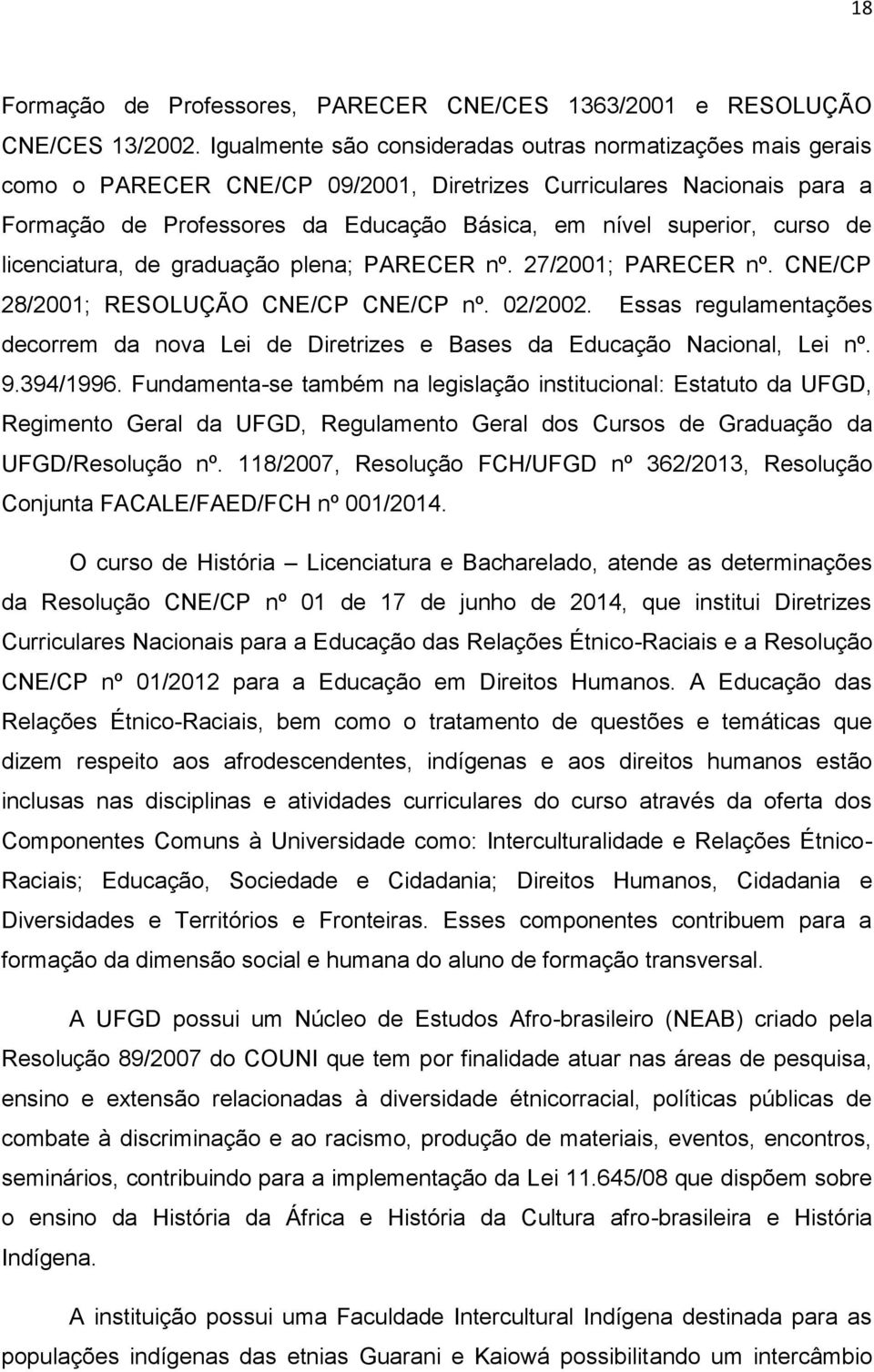 18

Formação de Professores, PARECER CNE/CES 1363/2001 e RESOLUÇÃO CNE/CES 13/2002. Igualmente são consideradas outras normatizações mais gerais como o PARECER CNE/CP 09/2001, Diretrizes Curriculares Nacionais para a Formação de Professores da Educação Básica, em nível superior, curso de licenciatura, de graduação plena; PARECER nº. 27/2001; PARECER nº. CNE/CP 28/2001; RESOLUÇÃO CNE/CP CNE/CP nº. 02/2002. Essas regulamentações decorrem da nova Lei de Diretrizes e Bases da Educação Nacional, Lei nº. 9.394/1996. Fundamenta-se também na legislação institucional: Estatuto da UFGD, Regimento Geral da UFGD, Regulamento Geral dos Cursos de Graduação da UFGD/Resolução nº. 118/2007, Resolução FCH/UFGD nº 362/2013, Resolução Conjunta FACALE/FAED/FCH nº 001/2014.

O curso de História – Licenciatura e Bacharelado, atende as determinações da Resolução CNE/CP nº 01 de 17 de junho de 2014, que institui Diretrizes Curriculares Nacionais para a Educação das Relações Étnico-Raciais e a Resolução CNE/CP nº 01/2012 para a Educação em Direitos Humanos. A Educação das Relações Étnico-Raciais, bem como o tratamento de questões e temáticas que dizem respeito aos afrodescendentes, indígenas e aos direitos humanos estão inclusas nas disciplinas e atividades curriculares do curso através da oferta dos Componentes Comuns à Universidade como: Interculturalidade e Relações Étnico-Raciais; Educação, Sociedade e Cidadania; Direitos Humanos, Cidadania e Diversidades e Territórios e Fronteiras. Esses componentes contribuem para a formação da dimensão social e humana do aluno de formação transversal.

A UFGD possui um Núcleo de Estudos Afro-brasileiro (NEAB) criado pela Resolução 89/2007 do COUNI que tem por finalidade atuar nas áreas de pesquisa, ensino e extensão relacionadas à diversidade étnicorracial, políticas públicas de combate à discriminação e ao racismo, produção de materiais, eventos, encontros, seminários, contribuindo para a implementação da Lei 11.645/08 que dispõem sobre o ensino da História da África e História da Cultura afro-brasileira e História Indígena.

A instituição possui uma Faculdade Intercultural Indígena destinada para as populações indígenas das etnias Guarani e Kaiowá possibilitando um intercâmbio